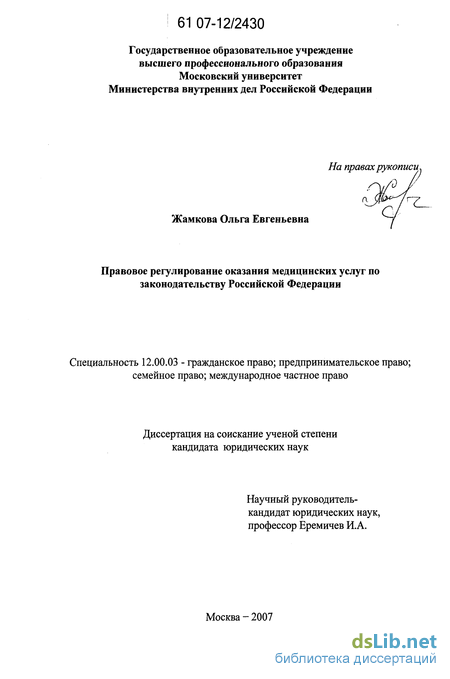 61 07-12/2430

Государственное образовательное учреждение
высшего профессионального образования
Московский университет
Министерства внутренних дел Российской Федерации

На правах рукописи

Жамкова Ольга Евгеньевна

Правовое регулирование оказания медицинских услуг по законодательству Российской Федерации

Специальность 12.00.03 - гражданское право; предпринимательское право; семейное право; международное частное право

Диссертация на соискание ученой степени
кандидата юридических наук

Научный руководитель-
кандидат юридических наук,
профессор Еремичев И.А.

Москва – 2007

dsLib.net
библиотека диссертаций